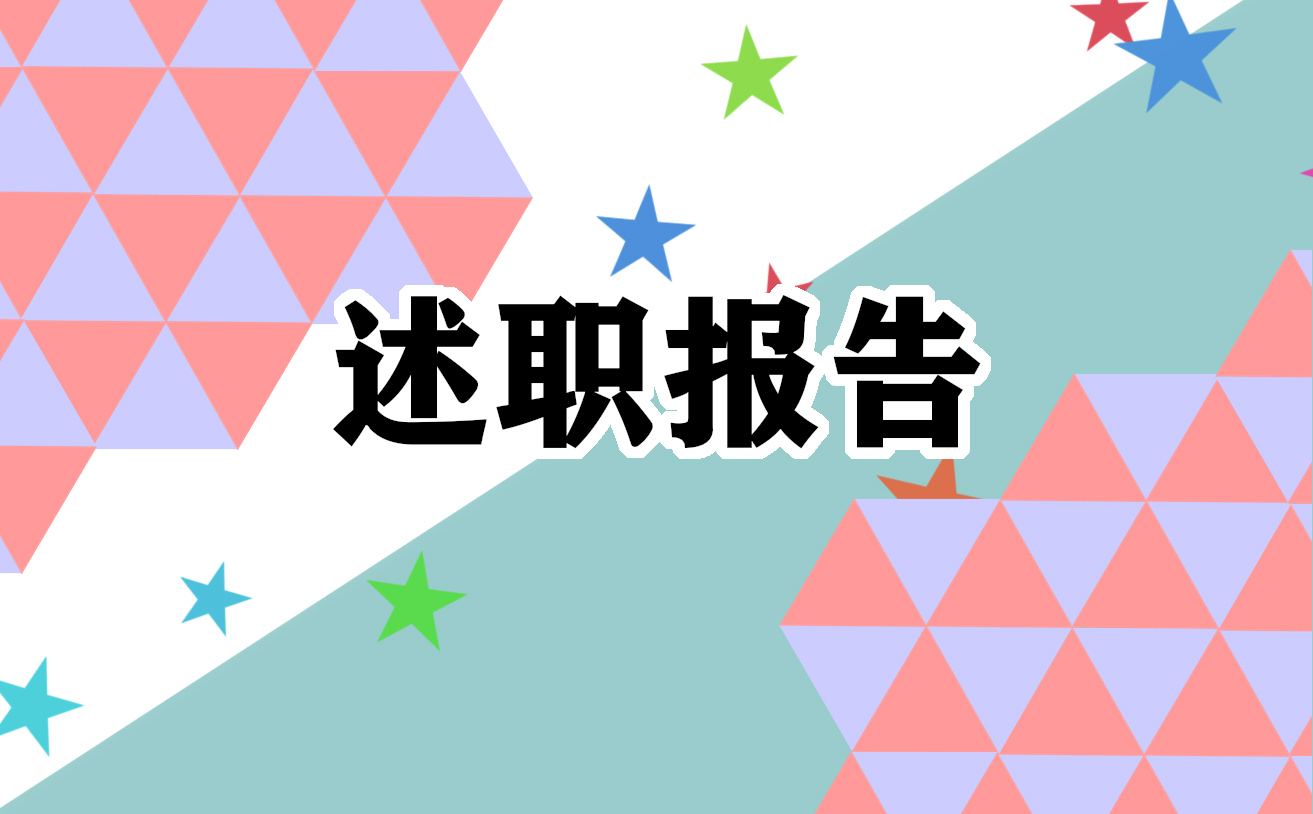 述职报告